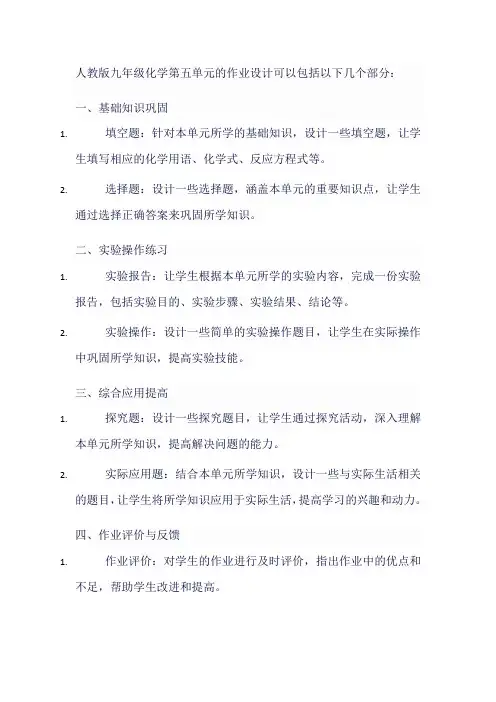 人教版九年级化学第五单元的作业设计可以包括以下几个部分：

一、基础知识巩固

1. 填空题：针对本单元所学的基础知识，设计一些填空题，让学生填写相应的化学用语、化学式、反应方程式等。

2. 选择题：设计一些选择题，涵盖本单元的重要知识点，让学生通过选择正确答案来巩固所学知识。

二、实验操作练习

1. 实验报告：让学生根据本单元所学的实验内容，完成一份实验报告，包括实验目的、实验步骤、实验结果、结论等。

2. 实验操作：设计一些简单的实验操作题目，让学生在实际操作中巩固所学知识，提高实验技能。

三、综合应用提高

1. 探究题：设计一些探究题目，让学生通过探究活动，深入理解本单元所学知识，提高解决问题的能力。

2. 实际应用题：结合本单元所学知识，设计一些与实际生活相关的题目，让学生将所学知识应用于实际生活，提高学习的兴趣和动力。

四、作业评价与反馈

1. 作业评价：对学生的作业进行及时评价，指出作业中的优点和不足，帮助学生改进和提高。